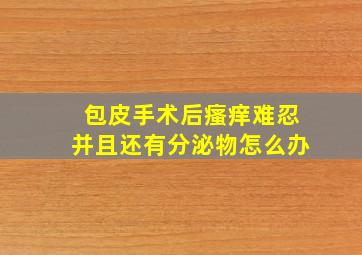 包皮手术后瘙痒难忍
并且还有分泌物怎么办